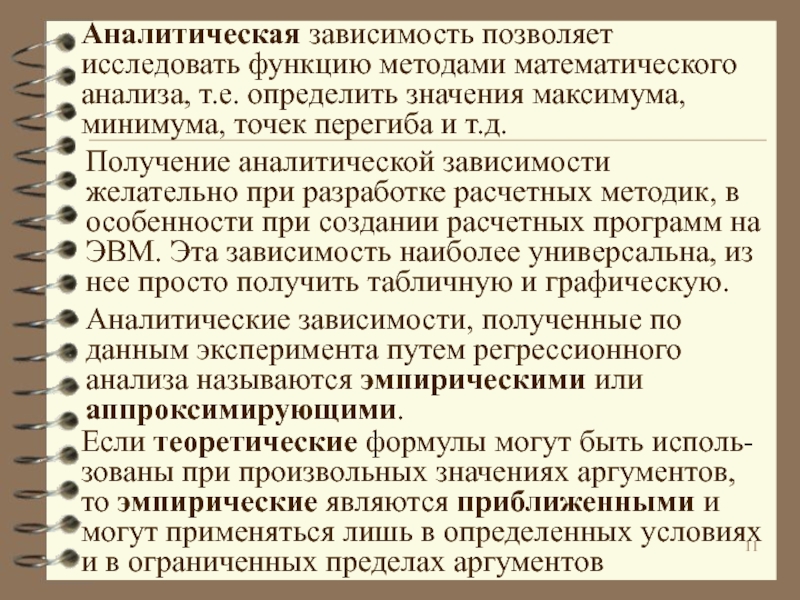 Аналитическая зависимость позволяет исследовать функцию методами математического анализа, т.е. определить значения максимума, минимума, точек перегиба и т.д.

Получение аналитической зависимости желательно при разработке расчетных методик, в особенности при создании расчетных программ на ЭВМ. Эта зависимость наиболее универсальна, из нее просто получить табличную и графическую.

Аналитические зависимости, полученные по данным эксперимента путем регрессионного анализа называются эмпирическими или аппроксимирующими.

Если теоретические формулы могут быть использованы при произвольных значениях аргументов, то эмпирические являются приближенными и могут применяться лишь в определенных условиях и в ограниченных пределах аргументов

11